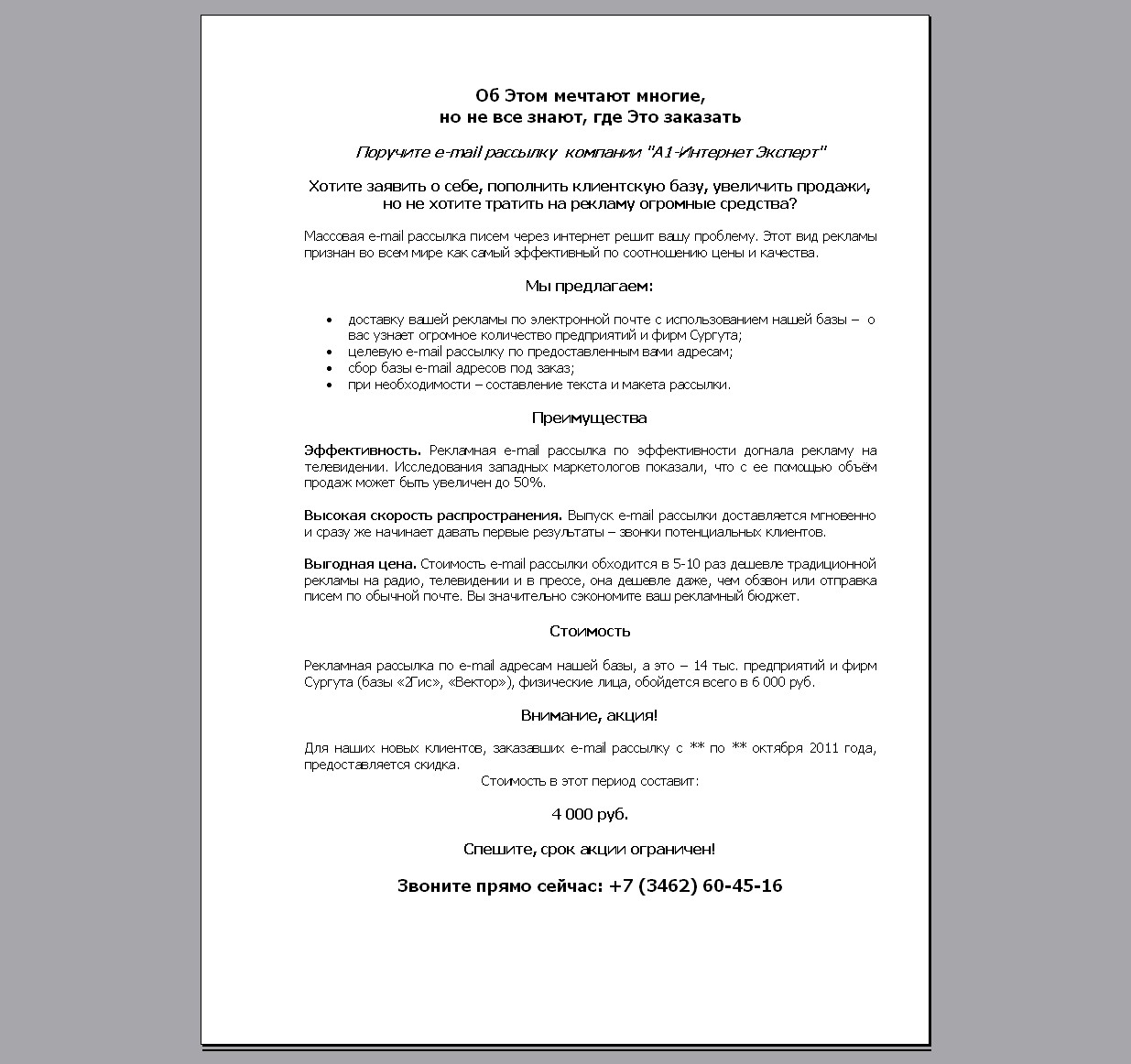 Об Этом мечтают многие,
но не все знают, где Это заказать

Поручите e-mail рассылку компании "А1-Интернет Эксперт"

Хотите заявить о себе, пополнить клиентскую базу, увеличить продажи, но не хотите тратить на рекламу огромные средства?

Массовая e-mail рассылка писем через интернет решит вашу проблему. Этот вид рекламы признан во всем мире как самый эффективный по соотношению цены и качества.

Мы предлагаем:

• доставку вашей рекламы по электронной почте с использованием нашей базы – о вас узнает огромное количество предприятий и фирм Сургута;
• целевую e-mail рассылку по предоставленным вами адресам;
• сбор базы e-mail адресов под заказ;
• при необходимости – составление текста и макета рассылки.

Преимущества

Эффективность. Рекламная e-mail рассылка по эффективности догнала рекламу на телевидении. Исследования западных маркетологов показали, что с ее помощью объём продаж может быть увеличен до 50%.

Высокая скорость распространения. Выпуск e-mail рассылки доставляется мгновенно и сразу же начинает давать первые результаты – звонки потенциальных клиентов.

Выгодная цена. Стоимость e-mail рассылки обходится в 5-10 раз дешевле традиционной рекламы на радио, телевидении и в прессе, она дешевле даже, чем обзвон или отправка писем по обычной почте. Вы значительно сэкономите ваш рекламный бюджет.

Стоимость

Рекламная рассылка по e-mail адресам нашей базы, а это – 14 тыс. предприятий и фирм Сургута (базы «2Гис», «Вектор»), физические лица, обойдется всего в 6 000 руб.

Внимание, акция!

Для наших новых клиентов, заказавших e-mail рассылку с ** по ** октября 2011 года, предоставляется скидка.

Стоимость в этот период составит:

4 000 руб.

Спешите, срок акции ограничен!

Звоните прямо сейчас: +7 (3462) 60-45-16